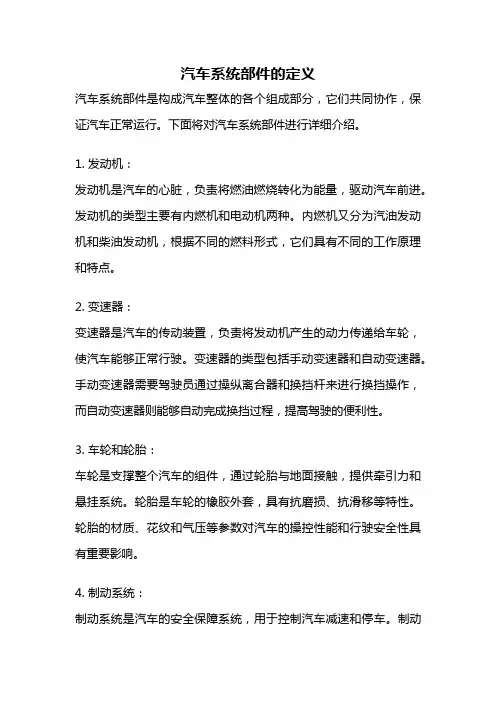 汽车系统部件的定义

汽车系统部件是构成汽车整体的各个组成部分，它们共同协作，保证汽车正常运行。下面将对汽车系统部件进行详细介绍。

1. 发动机：
发动机是汽车的心脏，负责将燃油燃烧转化为能量，驱动汽车前进。发动机的类型主要有内燃机和电动机两种。内燃机又分为汽油发动机和柴油发动机，根据不同的燃料形式，它们具有不同的工作原理和特点。

2. 变速器：
变速器是汽车的传动装置，负责将发动机产生的动力传递给车轮，使汽车能够正常行驶。变速器的类型包括手动变速器和自动变速器。手动变速器需要驾驶员通过操纵离合器和换挡杆来进行换挡操作，而自动变速器则能够自动完成换挡过程，提高驾驶的便利性。

3. 车轮和轮胎：
车轮是支撑整个汽车的组件，通过轮胎与地面接触，提供牵引力和悬挂系统。轮胎是车轮的橡胶外套，具有抗磨损、抗滑移等特性。轮胎的材质、花纹和气压等参数对汽车的操控性能和行驶安全性具有重要影响。

4. 制动系统：
制动系统是汽车的安全保障系统，用于控制汽车减速和停车。制动